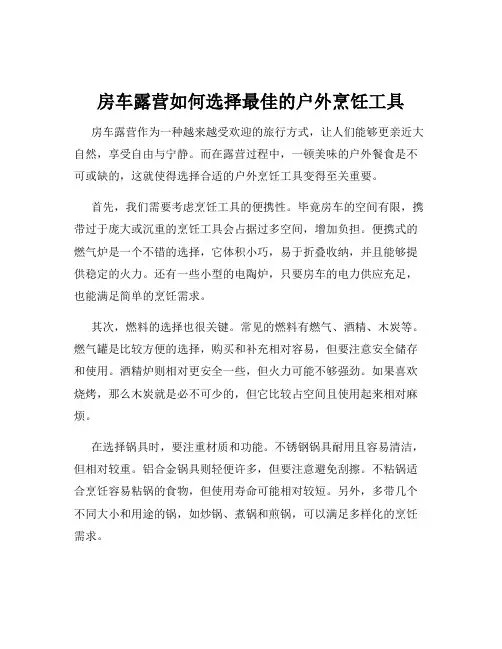 房车露营如何选择最佳的户外烹饪工具

房车露营作为一种越来越受欢迎的旅行方式，让人们能够更亲近大自然，享受自由与宁静。而在露营过程中，一顿美味的户外餐食是不可或缺的，这就使得选择合适的户外烹饪工具变得至关重要。

首先，我们需要考虑烹饪工具的便携性。毕竟房车的空间有限，携带过于庞大或沉重的烹饪工具会占据过多空间，增加负担。便携式的燃气炉是一个不错的选择，它体积小巧，易于折叠收纳，并且能够提供稳定的火力。还有一些小型的电陶炉，只要房车的电力供应充足，也能满足简单的烹饪需求。

其次，燃料的选择也很关键。常见的燃料有燃气、酒精、木炭等。燃气罐是比较方便的选择，购买和补充相对容易，但要注意安全储存和使用。酒精炉则相对更安全一些，但火力可能不够强劲。如果喜欢烧烤，那么木炭就是必不可少的，但它比较占空间且使用起来相对麻烦。

在选择锅具时，要注重材质和功能。不锈钢锅具耐用且容易清洁，但相对较重。铝合金锅具则轻便许多，但要注意避免刮擦。不粘锅适合烹饪容易粘锅的食物，但使用寿命可能相对较短。另外，多带几个不同大小和用途的锅，如炒锅、煮锅和煎锅，可以满足多样化的烹饪需求。